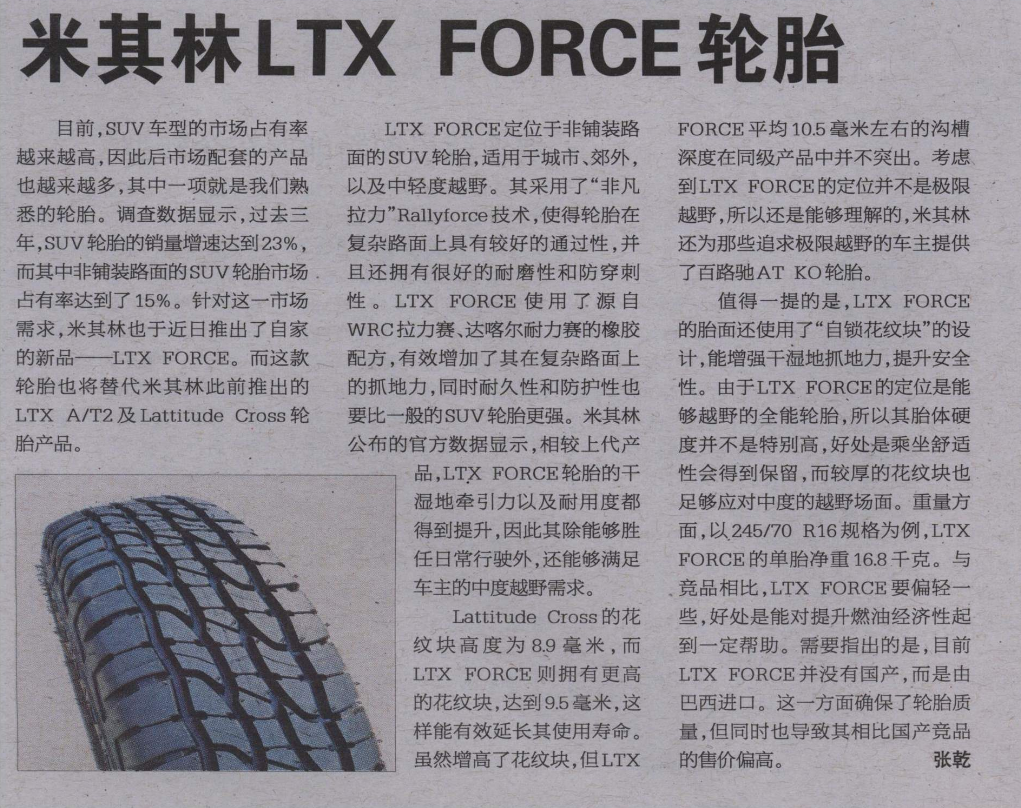 米其林LTX FORCE轮胎

目前,SUV车型的市场占有率越来越高,因此后市场配套的产品也越来越多,其中一项就是我们熟悉的轮胎。调查数据显示,过去三年,SUV轮胎的销量增速达到23%,而其中非铺装路面的SUV轮胎市场占有率达到了15%。针对这一市场需求,米其林也于近日推出了自家的新品——LTX FORCE。而这款轮胎也将替代米其林此前推出的LTX A/T2及Lattitude Cross轮胎产品。

LTX FORCE定位于非铺装路面的SUV轮胎,适用于城市、郊外,以及中轻度越野。其采用了“非凡拉力”Rallyforce技术,使得轮胎在复杂路面上具有较好的通过性,并且还拥有很好的耐磨性和防穿刺性。LTX FORCE使用了源自WRC拉力赛、达喀尔耐力赛的橡胶配方,有效增加了其在复杂路面上的抓地力,同时耐久性和防护性也要比一般的SUV轮胎更强。米其林公布的官方数据显示,相较上代产品,LTX FORCE轮胎的干湿地牵引力以及耐用度都得到提升,因此其除能够胜任日常行驶外,还能够满足车主的中度越野需求。

Lattitude Cross的花纹块高度为8.9毫米,而LTX FORCE则拥有更高的花纹块,达到9.5毫米,这样能有效延长其使用寿命。虽然增高了花纹块,但LTX FORCE平均10.5毫米左右的沟槽深度在同级产品中并不突出。考虑到LTX FORCE的定位并不是极限越野,所以还是能够理解的,米其林还为那些追求极限越野的车主提供了百路驰AT KO轮胎。

值得一提的是,LTX FORCE的胎面还使用了“自锁花纹块”的设计,能增强干湿地抓地力,提升安全性。由于LTX FORCE的定位是能够越野的全能轮胎,所以其胎体硬度并不是特别高,好处是乘坐舒适性会得到保留,而较厚的花纹块也足够应对中度的越野场面。重量方面,以245/70 R16规格为例,LTX FORCE的单胎净重16.8千克。与竞品相比,LTX FORCE要偏轻一些,好处是能对提升燃油经济性起到一定帮助。需要指出的是,目前LTX FORCE并没有国产,而是由巴西进口。这一方面确保了轮胎质量,但同时也导致其相比国产竞品的售价偏高。 张乾